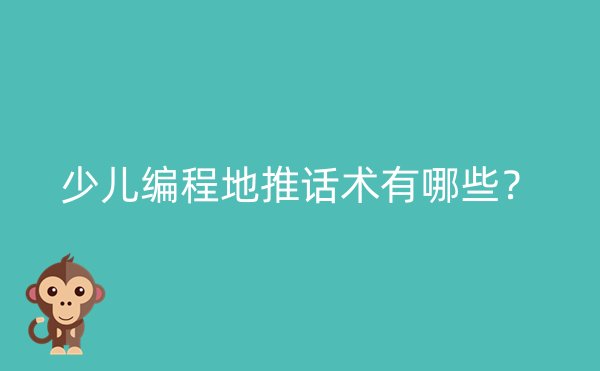 少儿编程地推话术有哪些?